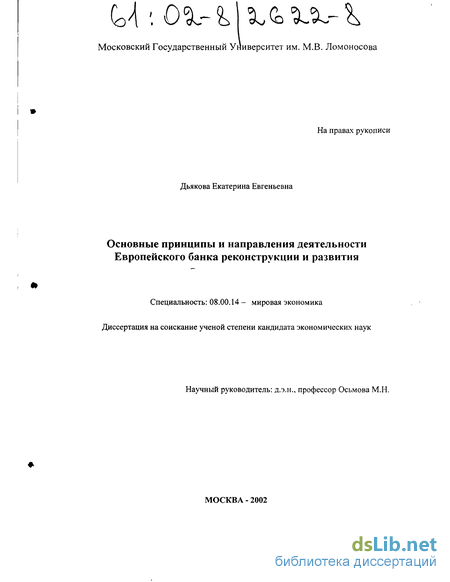 61:02-8/2622-8

Московский Государственный Университет им. М.В. Ломоносова

На правах рукописи

Дьякова Екатерина Евгеньевна

Основные принципы и направления деятельности Европейского банка реконструкции и развития

Специальность: 08.00.14 – мировая экономика

Диссертация на соискание ученой степени кандидата экономических наук

Научный руководитель: д.э.н., профессор Осьмова М.Н.

МОСКВА - 2002

dsLib.net
библиотека диссертаций